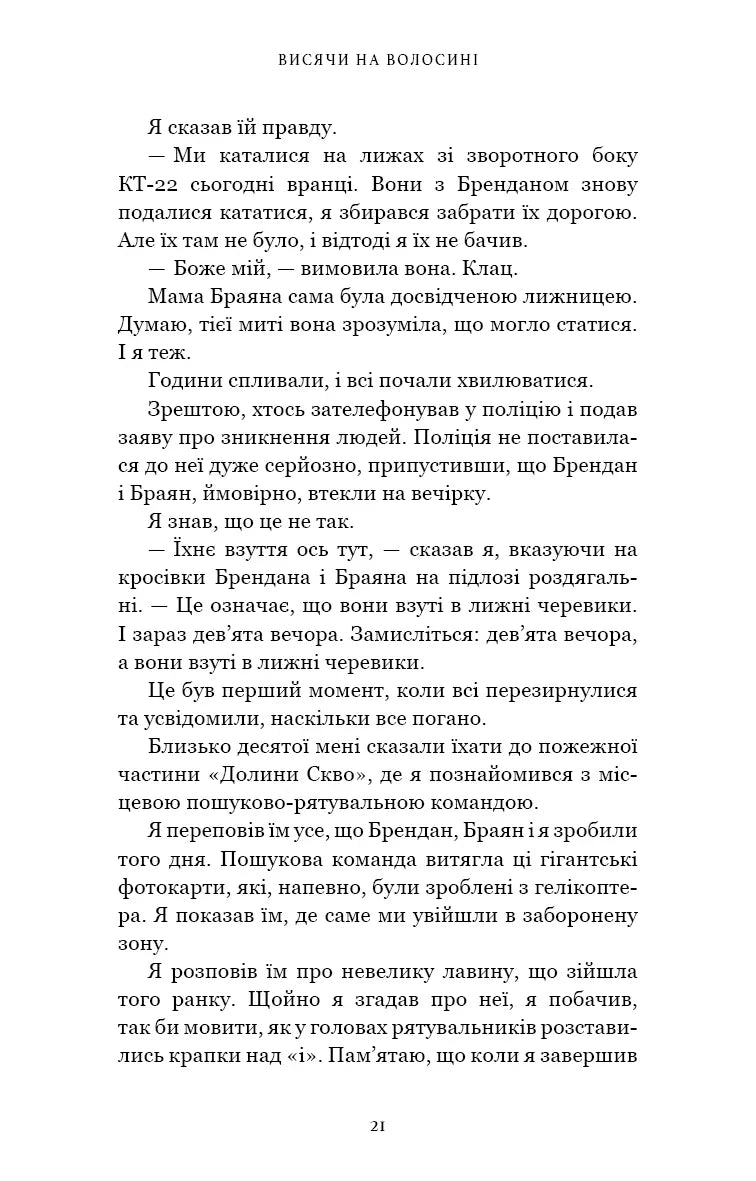 ВИСЯЧИ НА ВОЛОСИНІ

Я сказав їй правду.

— Ми каталися на лижах зі зворотного боку КТ-22 сьогодні вранці. Вони з Бренданом знову подалися кататися, я збирався забрати їх дорогою. Але їх там не було, і відтоді я їх не бачив.

— Боже мій, — вимовила вона. Клац.

Мама Браяна сама була досвідченою лижницею. Думаю, тієї миті вона зрозуміла, що могло статися. І я теж.

Години спливали, і всі почали хвилюватися.

Зрештою, хтось зателефонував у поліцію і подав заяву про зникнення людей. Поліція не поставилася до неї дуже серйозно, припустивши, що Брендан і Браян, ймовірно, втекли на вечірку.

Я знав, що це не так.

— Їхнє взуття ось тут, — сказав я, вказуючи на кросівки Брендана і Браяна на підлозі роздягальні. — Це означає, що вони взуті в лижні черевики. І зараз дев'ята вечора. Замисліться: дев'ята вечора, а вони взуті в лижні черевики.

Це був перший момент, коли всі перезирнулися та усвідомили, наскільки все погано.

Близько десятої мені сказали їхати до пожежної частини «Долини Скво», де я познайомився з місцевою пошуково-рятувальною командою.

Я переповів їм усе, що Брендан, Браян і я зробили того дня. Пошукова команда витягла ці гігантські фотокарти, які, напевно, були зроблені з гелікоптера. Я показав їм, де саме ми увійшли в заборонену зону.

Я розповів їм про невелику лавину, що зійшла того ранку. Щойно я згадав про неї, я побачив, так би мовити, як у головах рятувальників розставились крапки над «і». Пам'ятаю, що коли я завершив

21